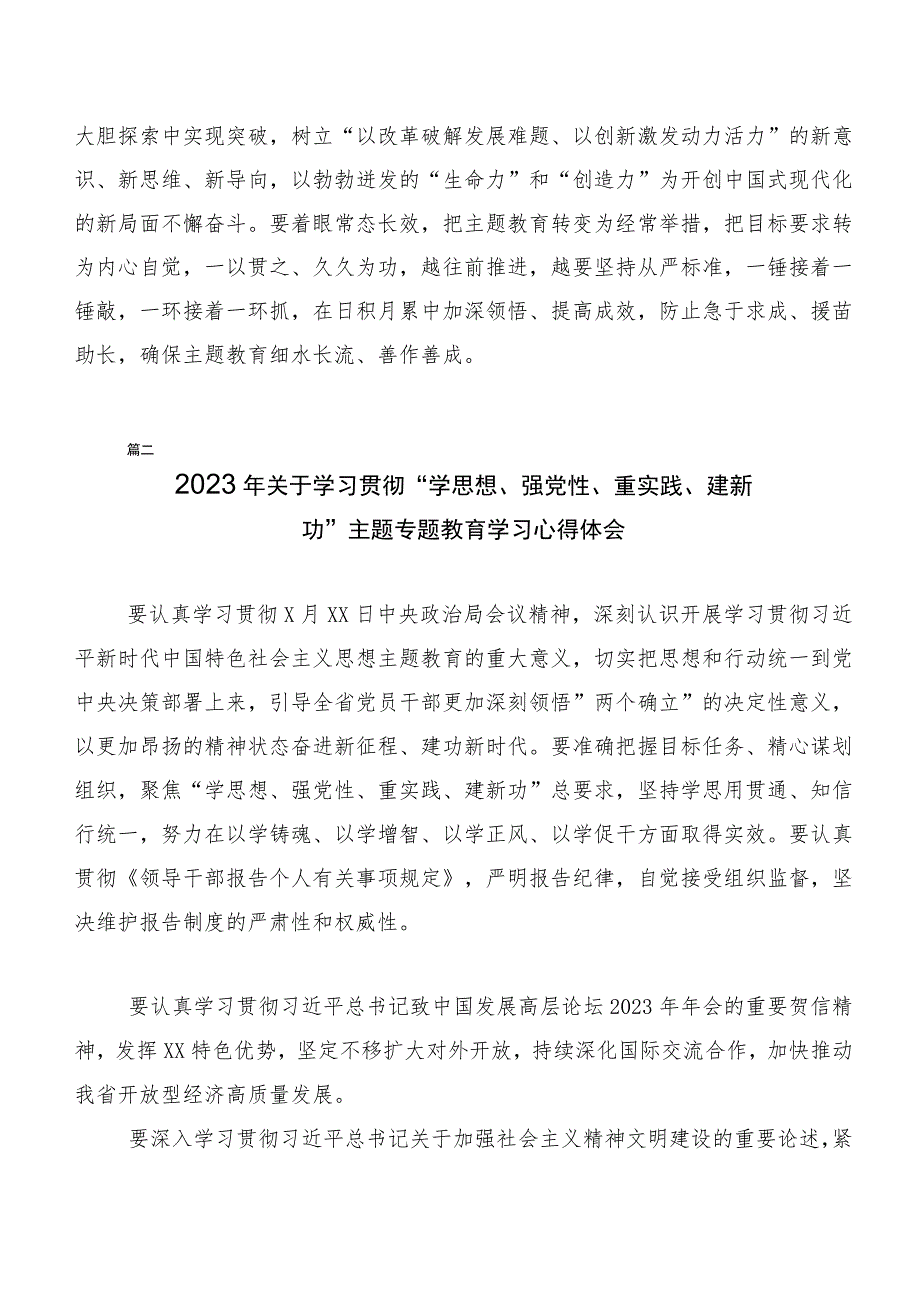 大胆探索中实现突破，树立“以改革破解发展难题、以创新激发动力活力”的新意识、新思维、新导向，以勃勃迸发的“生命力”和“创造力”为开创中国式现代化的新局面不懈奋斗。要着眼常态长效，把主题教育转变为经常举措，把目标要求转为内心自觉，一以贯之、久久为功，越往前推进，越要坚持从严标准，一锤接着一锤敲，一环接着一环抓，在日积月累中加深领悟、提高成效，防止急于求成、揠苗助长，确保主题教育细水长流、善作善成。

篇二

2023年关于学习贯彻“学思想、强党性、重实践、建新功”主题专题教育学习心得体会

要认真学习贯彻X月XX日中央政治局会议精神，深刻认识开展学习贯彻习近平新时代中国特色社会主义思想主题教育的重大意义，切实把思想和行动统一到党中央决策部署上来，引导全省党员干部更加深刻领悟”两个确立”的决定性意义，以更加昂扬的精神状态奋进新征程、建功新时代。要准确把握目标任务、精心谋划组织，聚焦“学思想、强党性、重实践、建新功”总要求，坚持学思用贯通、知信行统一，努力在以学铸魂、以学增智、以学正风、以学促干方面取得实效。要认真贯彻《领导干部报告个人有关事项规定》，严明报告纪律，自觉接受组织监督，坚决维护报告制度的严肃性和权威性。

要认真学习贯彻习近平总书记致中国发展高层论坛2023年年会的重要贺信精神，发挥XX特色优势，坚定不移扩大对外开放，持续深化国际交流合作，加快推动我省开放型经济高质量发展。

要深入学习贯彻习近平总书记关于加强社会主义精神文明建设的重要论述，紧